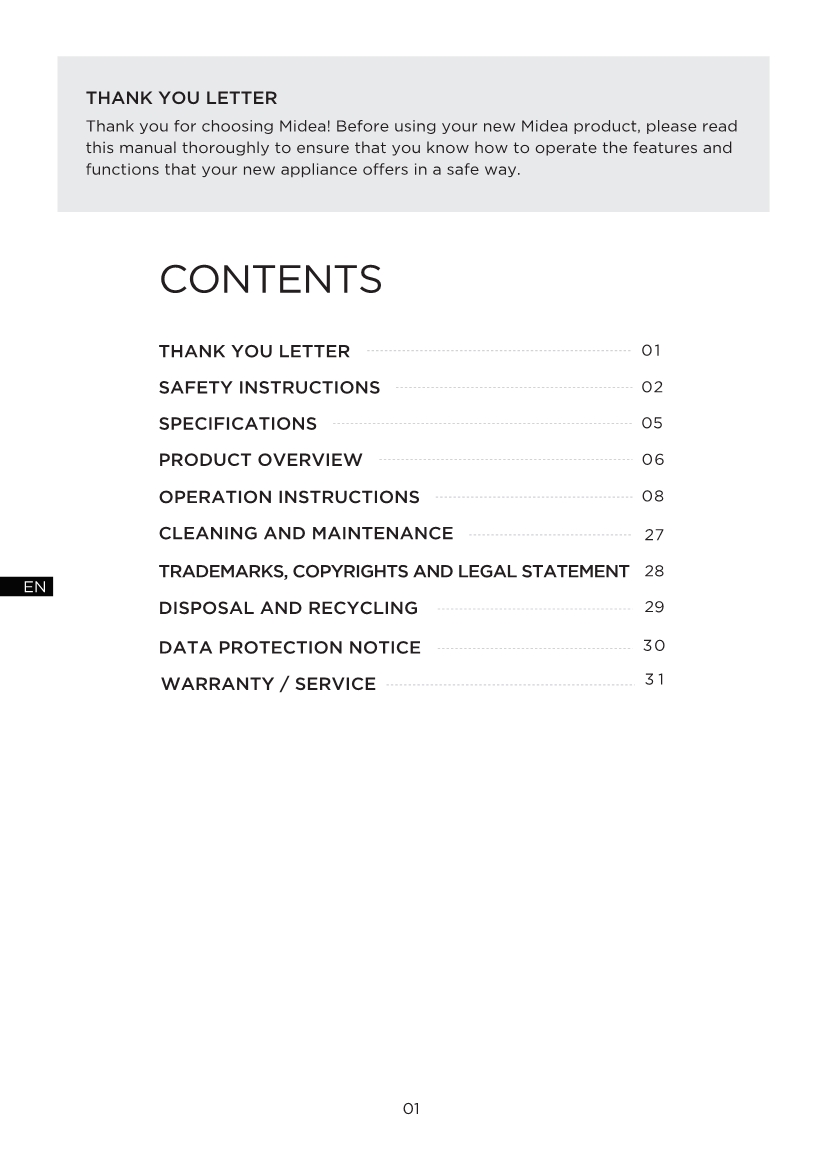 THANK YOU LETTER

Thank you for choosing Midea! Before using your new Midea product, please read this manual thoroughly to ensure that you know how to operate the features and functions that your new appliance offers in a safe way.

CONTENTS

THANK YOU LETTER 01
SAFETY INSTRUCTIONS 02
SPECIFICATIONS 05
PRODUCT OVERVIEW 06
OPERATION INSTRUCTIONS 08
CLEANING AND MAINTENANCE 27
TRADEMARKS, COPYRIGHTS AND LEGAL STATEMENT 28
DISPOSAL AND RECYCLING 29
DATA PROTECTION NOTICE 30
WARRANTY / SERVICE 31

EN

01